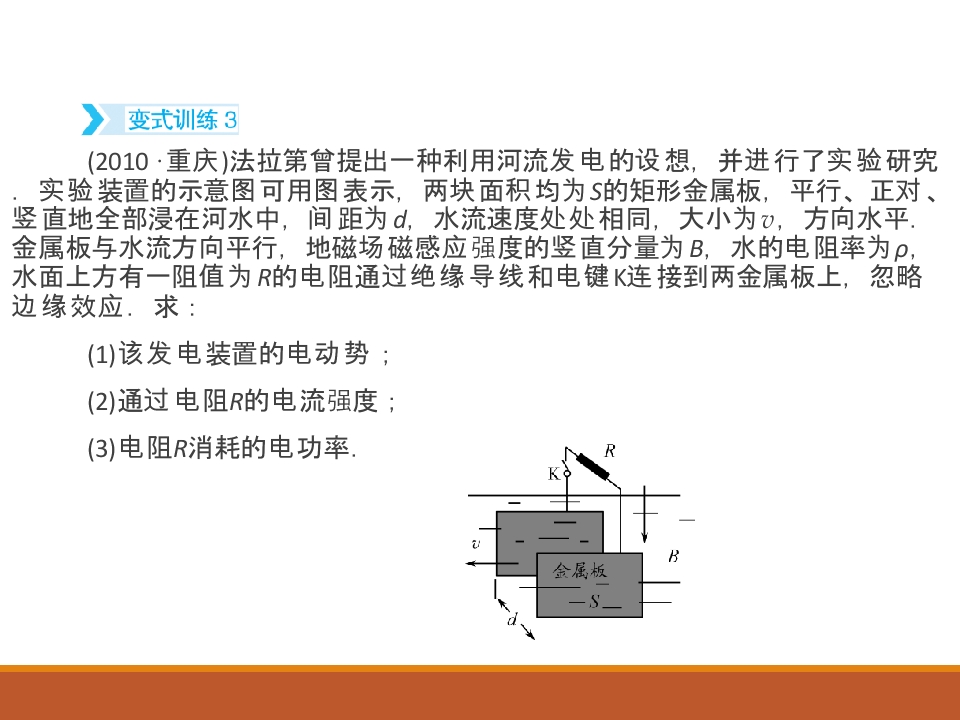 变式训练 3

(2010 · 重庆)法拉第曾提出一种利用河流发电的设想，并进行了实验研究．实验装置的示意图可用图表示，两块面积均为$S$的矩形金属板，平行、正对、竖直地全部浸在河水中，间距为$d$，水流速度处处相同，大小为$v$，方向水平．金属板与水流方向平行，地磁场磁感应强度的竖直分量为$B$，水的电阻率为$\rho$，水面上方有一阻值为$R$的电阻通过绝缘导线和电键K连接到两金属板上，忽略边缘效应．求：

(1)该发电装置的电动势；

(2)通过电阻$R$的电流强度；

(3)电阻$R$消耗的电功率.

K
$R$
$v$
$B$
金属板
$S$
$d$